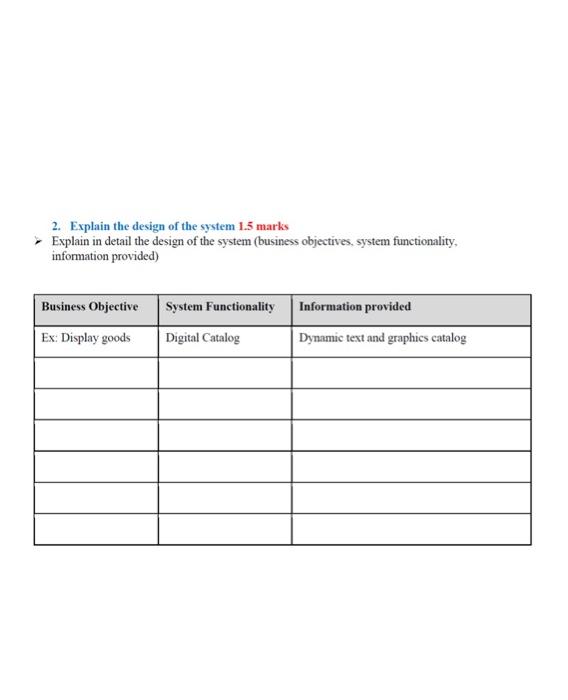 2. Explain the design of the system 1.5 marks

➢ Explain in detail the design of the system (business objectives, system functionality, information provided)

| Business Objective | System Functionality | Information provided |
|---|---|---|
| Ex: Display goods | Digital Catalog | Dynamic text and graphics catalog |
| | | |
| | | |
| | | |
| | | |
| | | |
| | | |